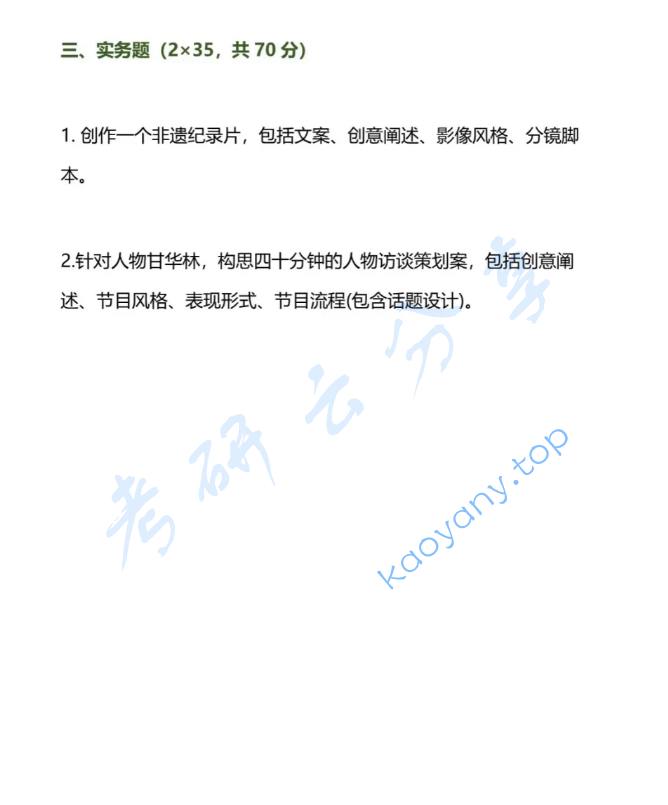 三、实务题（2×35，共 70 分）

1. 创作一个非遗纪录片，包括文案、创意阐述、影像风格、分镜脚本。

2.针对人物甘华林，构思四十分钟的人物访谈策划案，包括创意阐述、节目风格、表现形式、节目流程(包含话题设计)。

考研云分享

kaoyany.top